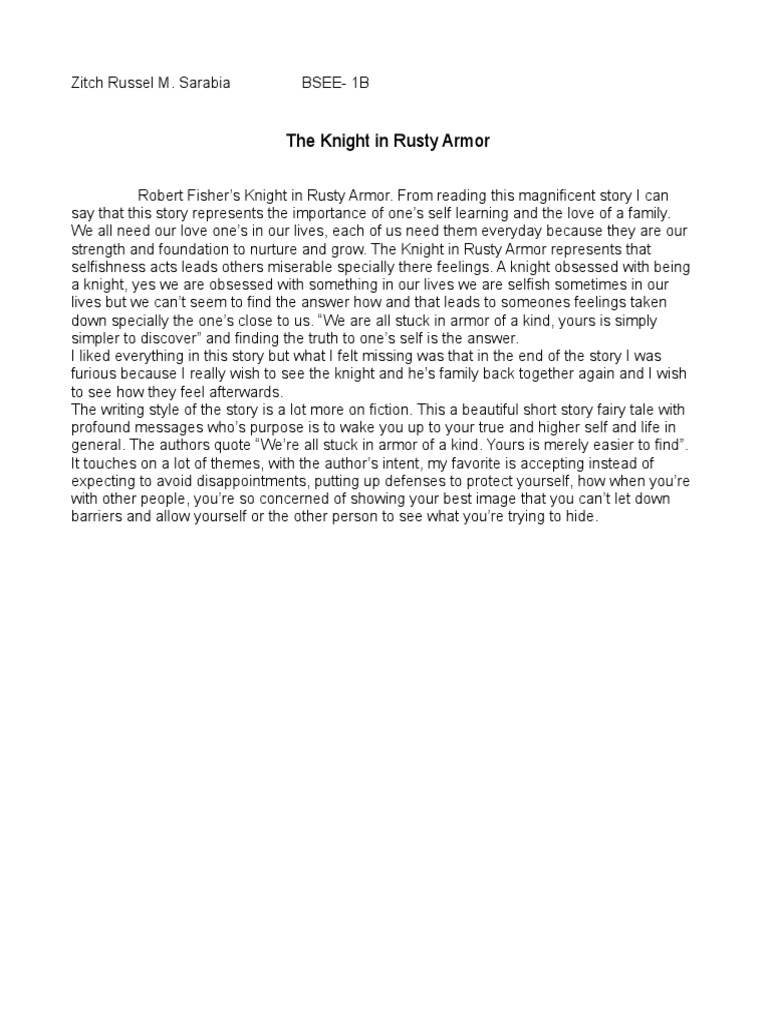 Zitch Russel M. Sarabia BSEE- 1B

The Knight in Rusty Armor

Robert Fisher's Knight in Rusty Armor. From reading this magnificent story I can say that this story represents the importance of one's self learning and the love of a family. We all need our love one's in our lives, each of us need them everyday because they are our strength and foundation to nurture and grow. The Knight in Rusty Armor represents that selfishness acts leads others miserable specially there feelings. A knight obsessed with being a knight, yes we are obsessed with something in our lives we are selfish sometimes in our lives but we can't seem to find the answer how and that leads to someones feelings taken down specially the one's close to us. "We are all stuck in armor of a kind, yours is simply simpler to discover" and finding the truth to one's self is the answer.
I liked everything in this story but what I felt missing was that in the end of the story I was furious because I really wish to see the knight and he's family back together again and I wish to see how they feel afterwards.
The writing style of the story is a lot more on fiction. This a beautiful short story fairy tale with profound messages who's purpose is to wake you up to your true and higher self and life in general. The authors quote "We're all stuck in armor of a kind. Yours is merely easier to find". It touches on a lot of themes, with the author's intent, my favorite is accepting instead of expecting to avoid disappointments, putting up defenses to protect yourself, how when you're with other people, you're so concerned of showing your best image that you can't let down barriers and allow yourself or the other person to see what you're trying to hide.